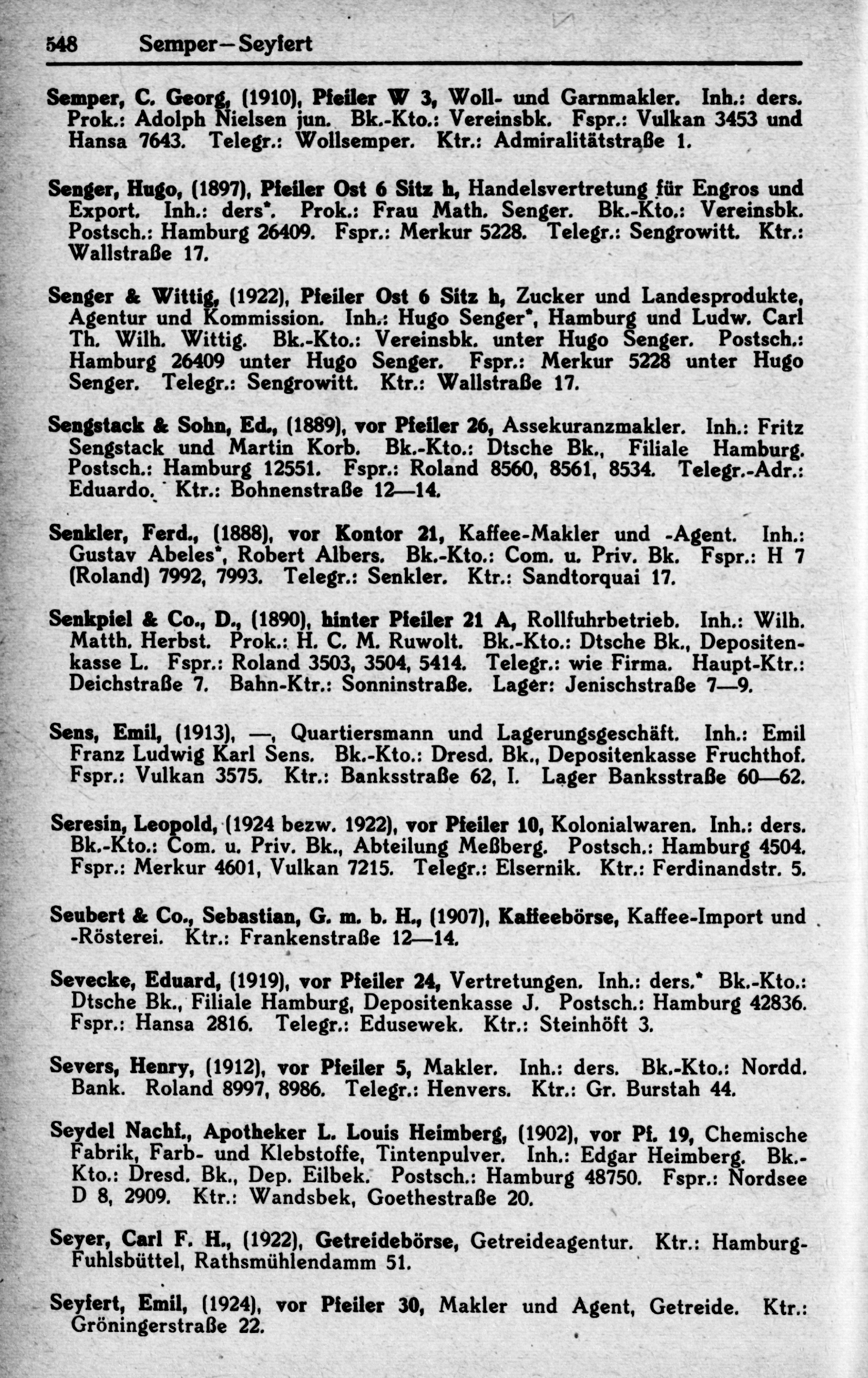 548 Semper—Seyfert

Semper, C. Georg, (1910), Pfeiler W 3, Woll- und Garnmakler. Inh.: ders. Prok.: Adolph Nielsen jun. Bk.-Kto.: Vereinsbk. Fspr.: Vulkan 3453 und Hansa 7643. Telegr.: Wollsemper. Ktr.: Admiralitätstraße 1.

Senger, Hugo, (1897), Pfeiler Ost 6 Sitz h, Handelsvertretung für Engros und Export. Inh.: ders*. Prok.: Frau Math. Senger. Bk.-Kto.: Vereinsbk. Postsch.: Hamburg 26409. Fspr.: Merkur 5228. Telegr.: Sengrowitt. Ktr.: Wallstraße 17.

Senger & Wittig, (1922), Pfeiler Ost 6 Sitz h, Zucker und Landesprodukte, Agentur und Kommission. Inh.: Hugo Senger*, Hamburg und Ludw. Carl Th. Wilh. Wittig. Bk.-Kto.: Vereinsbk. unter Hugo Senger. Postsch.: Hamburg 26409 unter Hugo Senger. Fspr.: Merkur 5228 unter Hugo Senger. Telegr.: Sengrowitt. Ktr.: Wallstraße 17.

Sengstack & Sohn, Ed., (1889), vor Pfeiler 26, Assekuranzmakler. Inh.: Fritz Sengstack und Martin Korb. Bk.-Kto.: Dtsche Bk., Filiale Hamburg. Postsch.: Hamburg 12551. Fspr.: Roland 8560, 8561, 8534. Telegr.-Adr.: Eduardo. Ktr.: Bohnenstraße 12—14.

Senkler, Ferd., (1888), vor Kontor 21, Kaffee-Makler und -Agent. Inh.: Gustav Abeles*, Robert Albers. Bk.-Kto.: Com. u. Priv. Bk. Fspr.: H 7 (Roland) 7992, 7993. Telegr.: Senkler. Ktr.: Sandtorquai 17.

Senkpiel & Co., D., (1890), hinter Pfeiler 21 A, Rollfuhrbetrieb. Inh.: Wilh. Matth. Herbst. Prok.: H. C. M. Ruwolt. Bk.-Kto.: Dtsche Bk., Depositenkasse L. Fspr.: Roland 3503, 3504, 5414. Telegr.: wie Firma. Haupt-Ktr.: Deichstraße 7. Bahn-Ktr.: Sonninstraße. Lager: Jenischstraße 7—9.

Sens, Emil, (1913), —, Quartiersmann und Lagerungsgeschäft. Inh.: Emil Franz Ludwig Karl Sens. Bk.-Kto.: Dresd. Bk., Depositenkasse Fruchthof. Fspr.: Vulkan 3575. Ktr.: Banksstraße 62, I. Lager Banksstraße 60—62.

Seresin, Leopold, (1924 bezw. 1922), vor Pfeiler 10, Kolonialwaren. Inh.: ders. Bk.-Kto.: Com. u. Priv. Bk., Abteilung Meßberg. Postsch.: Hamburg 4504. Fspr.: Merkur 4601, Vulkan 7215. Telegr.: Elsernik. Ktr.: Ferdinandstr. 5.

Seubert & Co., Sebastian, G. m. b. H., (1907), Kaffeebörse, Kaffee-Import und -Rösterei. Ktr.: Frankenstraße 12—14.

Sevecke, Eduard, (1919), vor Pfeiler 24, Vertretungen. Inh.: ders.* Bk.-Kto.: Dtsche Bk., Filiale Hamburg, Depositenkasse J. Postsch.: Hamburg 42836. Fspr.: Hansa 2816. Telegr.: Edusewek. Ktr.: Steinhöft 3.

Severs, Henry, (1912), vor Pfeiler 5, Makler. Inh.: ders. Bk.-Kto.: Nordd. Bank. Roland 8997, 8986. Telegr.: Henvers. Ktr.: Gr. Burstah 44.

Seydel Nachf., Apotheker L. Louis Heimberg, (1902), vor Pf. 19, Chemische Fabrik, Farb- und Klebstoffe, Tintenpulver. Inh.: Edgar Heimberg. Bk.-Kto.: Dresd. Bk., Dep. Eilbek. Postsch.: Hamburg 48750. Fspr.: Nordsee D 8, 2909. Ktr.: Wandsbek, Goethestraße 20.

Seyer, Carl F. H., (1922), Getreidebörse, Getreideagentur. Ktr.: Hamburg-Fuhlsbüttel, Rathsmühlendamm 51.

Seyfert, Emil, (1924), vor Pfeiler 30, Makler und Agent, Getreide. Ktr.: Gröningerstraße 22.